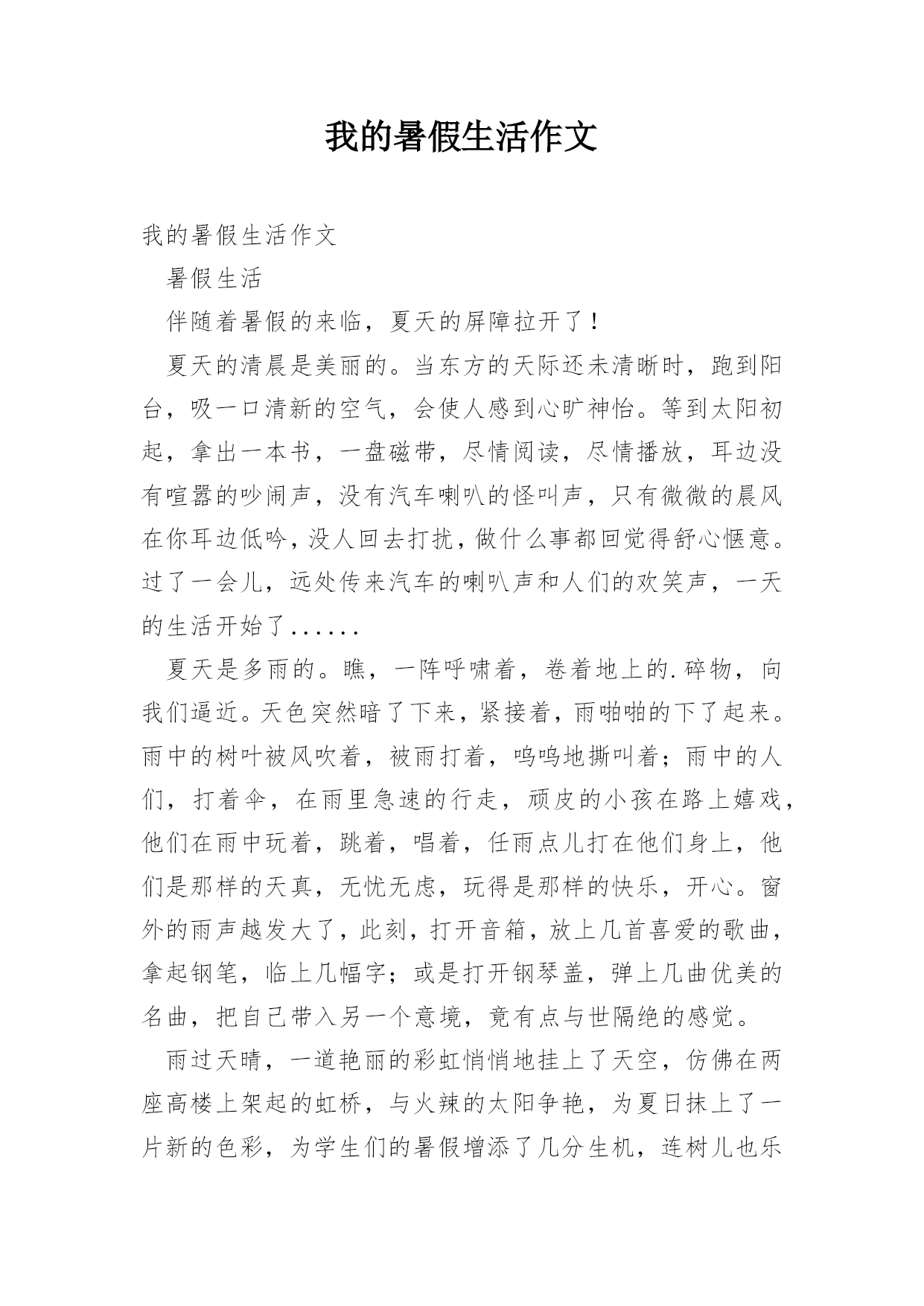 我的暑假生活作文

我的暑假生活作文

暑假生活

伴随着暑假的来临，夏天的屏障拉开了！

夏天的清晨是美丽的。当东方的天际还未清晰时，跑到阳台，吸一口清新的空气，会使人感到心旷神怡。等到太阳初起，拿出一本书，一盘磁带，尽情阅读，尽情播放，耳边没有喧嚣的吵闹声，没有汽车喇叭的怪叫声，只有微微的晨风在你耳边低吟，没人回去打扰，做什么事都回觉得舒心惬意。过了一会儿，远处传来汽车的喇叭声和人们的欢笑声，一天的生活开始了......

夏天是多雨的。瞧，一阵呼啸着，卷着地上的.碎物，向我们逼近。天色突然暗了下来，紧接着，雨啪啪的下了起来。雨中的树叶被风吹着，被雨打着，呜呜地撕叫着；雨中的人们，打着伞，在雨里急速的行走，顽皮的小孩在路上嬉戏，他们在雨中玩着，跳着，唱着，任雨点儿打在他们身上，他们是那样的天真，无忧无虑，玩得是那样的快乐，开心。窗外的雨声越发大了，此刻，打开音箱，放上几首喜爱的歌曲，拿起钢笔，临上几幅字；或是打开钢琴盖，弹上几曲优美的名曲，把自己带入另一个意境，竟有点与世隔绝的感觉。

雨过天晴，一道艳丽的彩虹悄悄地挂上了天空，仿佛在两座高楼上架起的虹桥，与火辣的太阳争艳，为夏日抹上了一片新的色彩，为学生们的暑假增添了几分生机，连树儿也乐